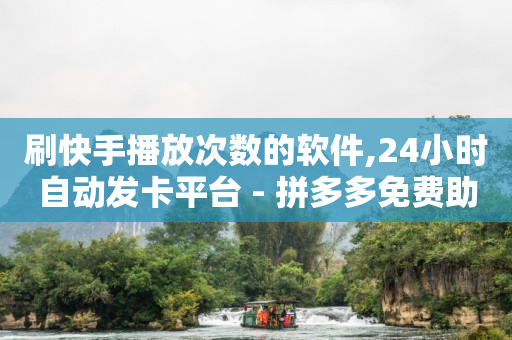 刷快手播放次数的软件,24小时自动发卡平台 - 拼多多免费助